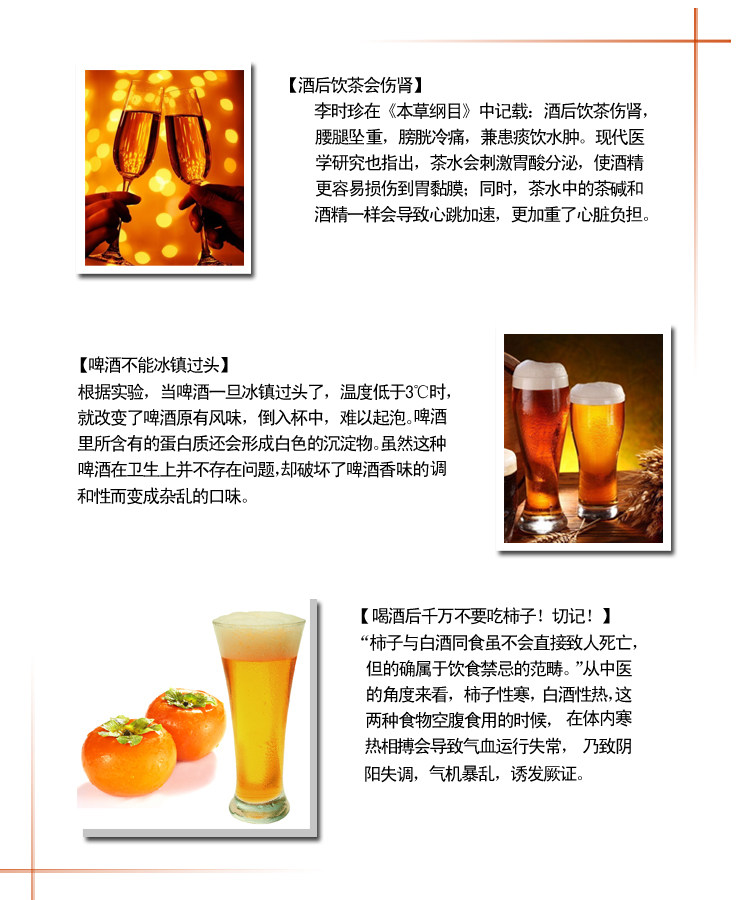 【酒后饮茶会伤肾】

李时珍在《本草纲目》中记载：酒后饮茶伤肾，腰腿坠重，膀胱冷痛，兼患痰饮水肿。现代医学研究也指出，茶水会刺激胃酸分泌，使酒精更容易损伤到胃黏膜；同时，茶水中的茶碱和酒精一样会导致心跳加速，更加重了心脏负担。

【啤酒不能冰镇过头】

根据实验，当啤酒一旦冰镇过头了，温度低于3℃时，就改变了啤酒原有风味，倒入杯中，难以起泡。啤酒里所含有的蛋白质还会形成白色的沉淀物。虽然这种啤酒在卫生上并不存在问题，却破坏了啤酒香味的调和性而变成杂乱的口味。

【喝酒后千万不要吃柿子！切记！】

“柿子与白酒同食虽不会直接致人死亡，但的确属于饮食禁忌的范畴。”从中医的角度来看，柿子性寒，白酒性热，这两种食物空腹食用的时候，在体内寒热相搏会导致气血运行失常，乃致阴阳失调，气机暴乱，诱发厥证。